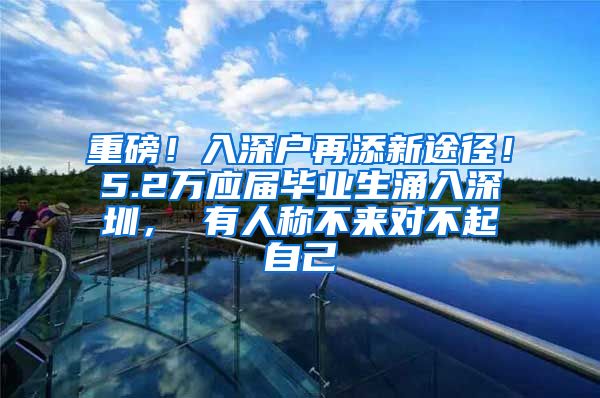 重磅！入深户再添新途径！5.2万应届毕业生涌入深圳，有人称不来对不起自己